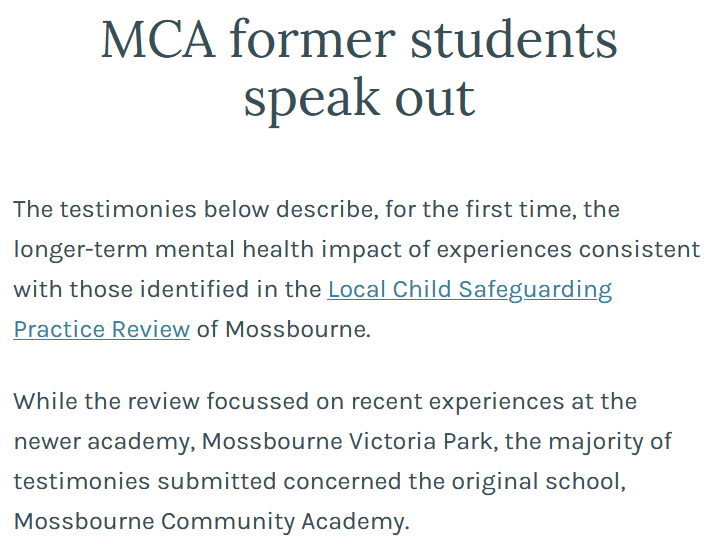 MCA former students speak out

The testimonies below describe, for the first time, the longer-term mental health impact of experiences consistent with those identified in the Local Child Safeguarding Practice Review of Mossbourne.

While the review focussed on recent experiences at the newer academy, Mossbourne Victoria Park, the majority of testimonies submitted concerned the original school, Mossbourne Community Academy.